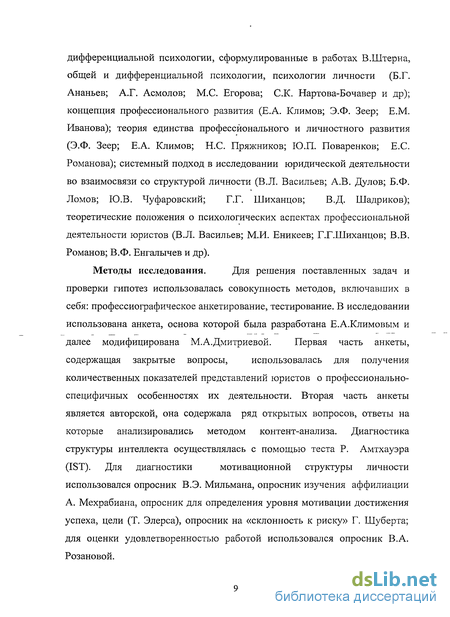 дифференциальной психологии, сформулированные в работах В.Штерна, общей и дифференциальной психологии, психологии личности (Б.Г. Ананьев; А.Г. Асмолов; М.С. Егорова; С.К. Нартова-Бочавер и др); концепция профессионального развития (Е.А. Климов; Э.Ф. Зеер; Е.М. Иванова); теория единства профессионального и личностного развития (Э.Ф. Зеер; Е.А. Климов; Н.С. Пряжников; Ю.П. Поваренков; Е.С. Романова); системный подход в исследовании юридической деятельности во взаимосвязи со структурой личности (В.Л. Васильев; А.В. Дулов; Б.Ф. Ломов; Ю.В. Чуфаровский; Г.Г. Шиханцов; В.Д. Шадриков); теоретические положения о психологических аспектах профессиональной деятельности юристов (В.Л. Васильев; М.И. Еникеев; Г.Г.Шиханцов; В.В. Романов; В.Ф. Енгалычев и др).

Методы исследования. Для решения поставленных задач и проверки гипотез использовалась совокупность методов, включавших в себя: профессиографическое анкетирование, тестирование. В исследовании использована анкета, основа которой была разработана Е.А.Климовым и далее модифицирована М.А.Дмитриевой. Первая часть анкеты, содержащая закрытые вопросы, использовалась для получения количественных показателей представлений юристов о профессионально-специфичных особенностях их деятельности. Вторая часть анкеты является авторской, она содержала ряд открытых вопросов, ответы на которые анализировались методом контент-анализа. Диагностика структуры интеллекта осуществлялась с помощью теста Р. Амтхауэра (IST). Для диагностики мотивационной структуры личности использовался опросник В.Э. Мильмана, опросник изучения аффилиации А. Мехрабиана, опросник для определения уровня мотивации достижения успеха, цели (Т. Элерса), опросник на «склонность к риску» Г. Шуберта; для оценки удовлетворенностью работой использовался опросник В.А. Розановой.

9

dsLib.net
библиотека диссертаций